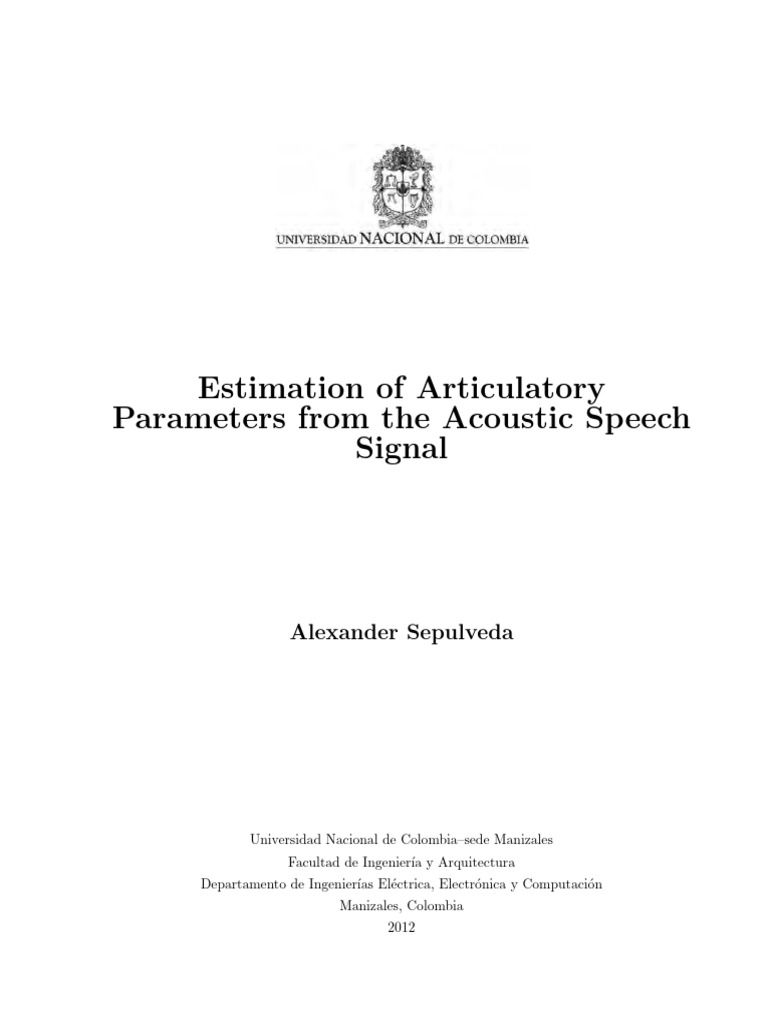 UNIVERSIDAD NACIONAL DE COLOMBIA

Estimation of Articulatory Parameters from the Acoustic Speech Signal

Alexander Sepulveda

Universidad Nacional de Colombia–sede Manizales
Facultad de Ingeniería y Arquitectura
Departamento de Ingenierías Eléctrica, Electrónica y Computación
Manizales, Colombia
2012